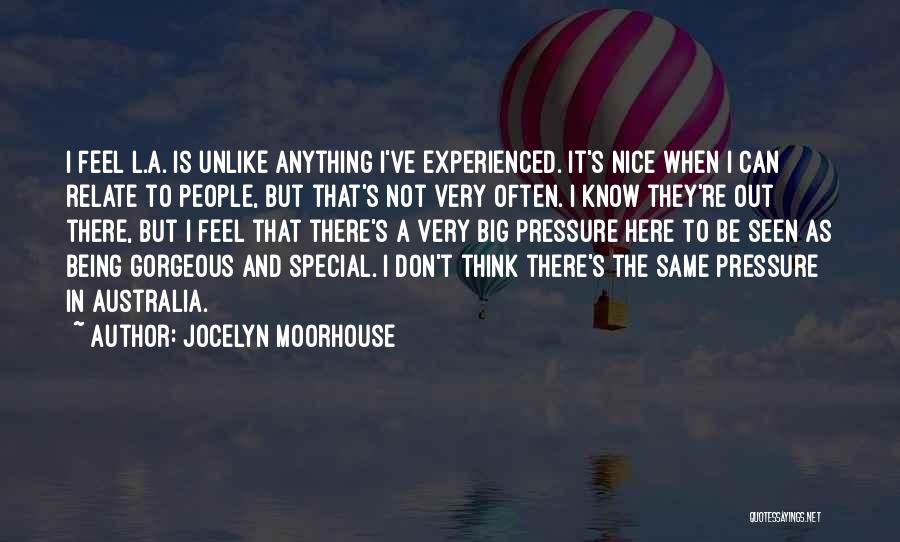 I FEEL L.A. IS UNLIKE ANYTHING I'VE EXPERIENCED. IT'S NICE WHEN I CAN RELATE TO PEOPLE, BUT THAT'S NOT VERY OFTEN. I KNOW THEY'RE OUT THERE, BUT I FEEL THAT THERE'S A VERY BIG PRESSURE HERE TO BE SEEN AS BEING GORGEOUS AND SPECIAL. I DON'T THINK THERE'S THE SAME PRESSURE IN AUSTRALIA.

~ AUTHOR: JOCELYN MOORHOUSE

QUOTESSAYINGS.NET